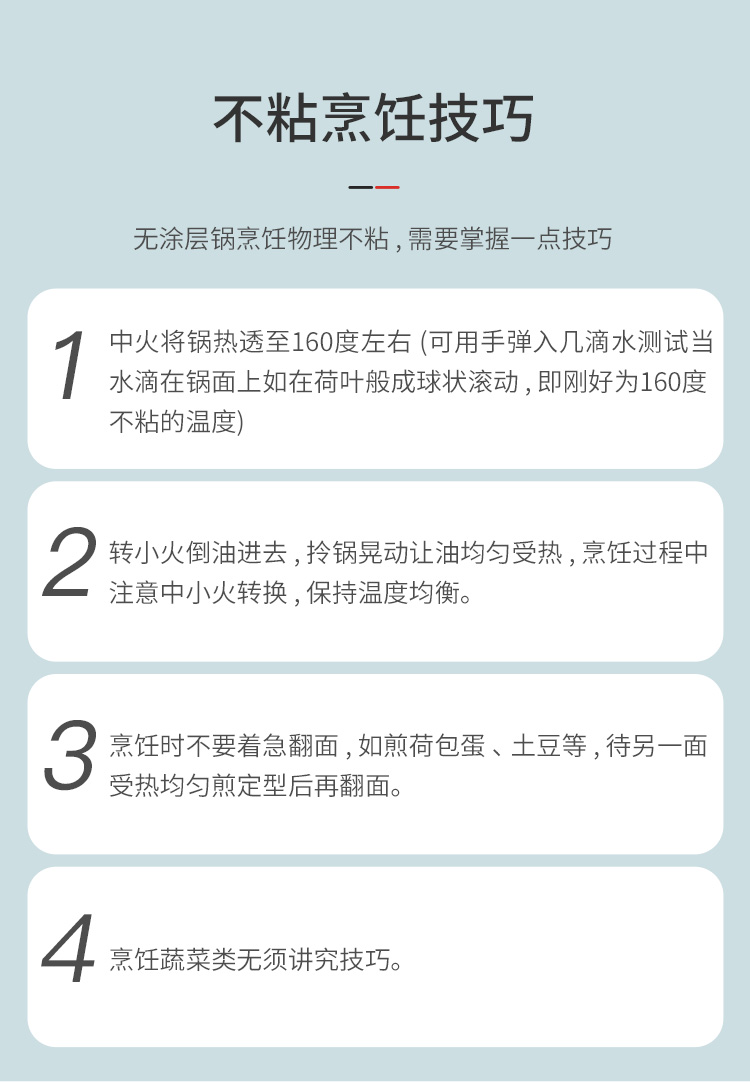 不粘烹饪技巧

无涂层锅烹饪物理不粘，需要掌握一点技巧

1

中火将锅热透至160度左右(可用手弹入几滴水测试当水滴在锅面上如在荷叶般成球状滚动，即刚好为160度不粘的温度)

2

转小火倒油进去，拎锅晃动让油均匀受热，烹饪过程中注意中小火转换，保持温度均衡。

3

烹饪时不要着急翻面，如煎荷包蛋、土豆等，待另一面受热均匀煎定型后再翻面。

4

烹饪蔬菜类无须讲究技巧。